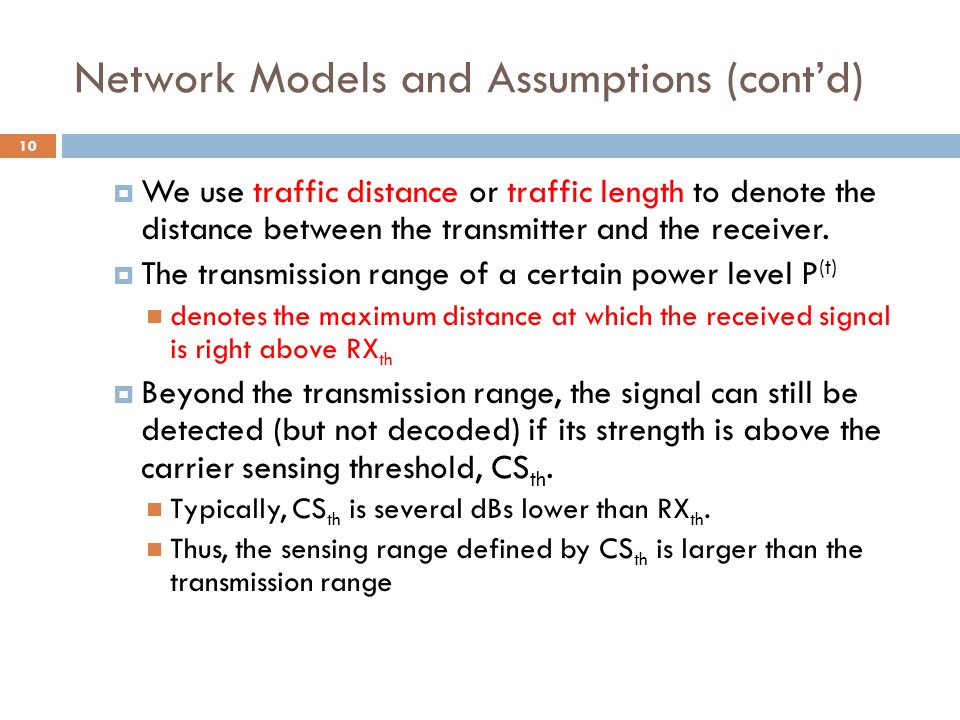 Network Models and Assumptions (cont'd)

10

We use traffic distance or traffic length to denote the distance between the transmitter and the receiver.

The transmission range of a certain power level $P^{(t)}$

denotes the maximum distance at which the received signal is right above $RX_{th}$

Beyond the transmission range, the signal can still be detected (but not decoded) if its strength is above the carrier sensing threshold, $CS_{th}$.

Typically, $CS_{th}$ is several dBs lower than $RX_{th}$.

Thus, the sensing range defined by $CS_{th}$ is larger than the transmission range